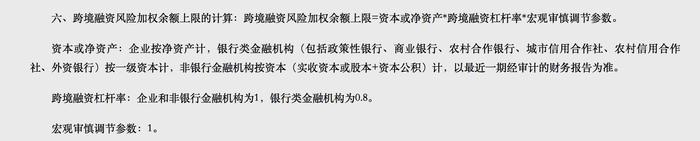 六、跨境融资风险加权余额上限的计算：跨境融资风险加权余额上限=资本或净资产*跨境融资杠杆率*宏观审慎调节参数。

资本或净资产：企业按净资产计，银行类金融机构（包括政策性银行、商业银行、农村合作银行、城市信用合作社、农村信用合作社、外资银行）按一级资本计，非银行金融机构按资本（实收资本或股本+资本公积）计，以最近一期经审计的财务报告为准。

跨境融资杠杆率：企业和非银行金融机构为1，银行类金融机构为0.8。

宏观审慎调节参数：1。